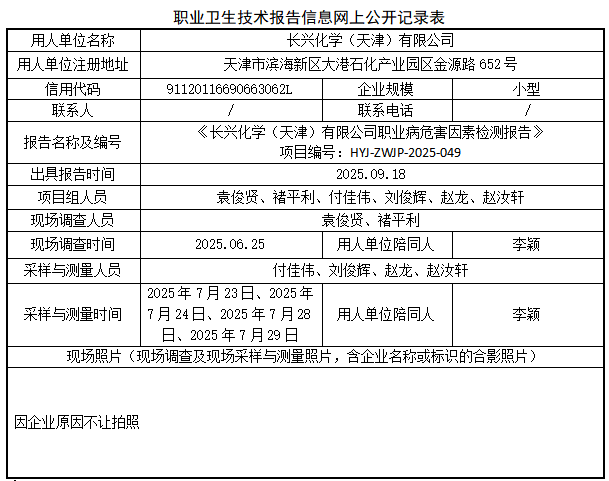 职业卫生技术报告信息网上公开记录表

| 用人单位名称 | 长兴化学（天津）有限公司 | | |
|---|---|---|---|
| 用人单位注册地址 | 天津市滨海新区大港石化产业园区金源路 652 号 | | |
| 信用代码 | 91120116690663062L | 企业规模 | 小型 |
| 联系人 | / | 联系电话 | / |
| 报告名称及编号 | 《长兴化学（天津）有限公司职业病危害因素检测报告》 项目编号：HYJ-ZWJP-2025-049 | | |
| 出具报告时间 | 2025.09.18 | | |
| 项目组人员 | 袁俊贤、褚平利、付佳伟、刘俊辉、赵龙、赵汝轩 | | |
| 现场调查人员 | 袁俊贤、褚平利 | | |
| 现场调查时间 | 2025.06.25 | 用人单位陪同人 | 李颖 |
| 采样与测量人员 | 付佳伟、刘俊辉、赵龙、赵汝轩 | | |
| 采样与测量时间 | 2025 年 7 月 23 日、2025 年 7 月 24 日、2025 年 7 月 28 日、2025 年 7 月 29 日 | 用人单位陪同人 | 李颖 |
| 现场照片（现场调查及现场采样与测量照片，含企业名称或标识的合影照片） | | | |
| 因企业原因不让拍照 | | | |